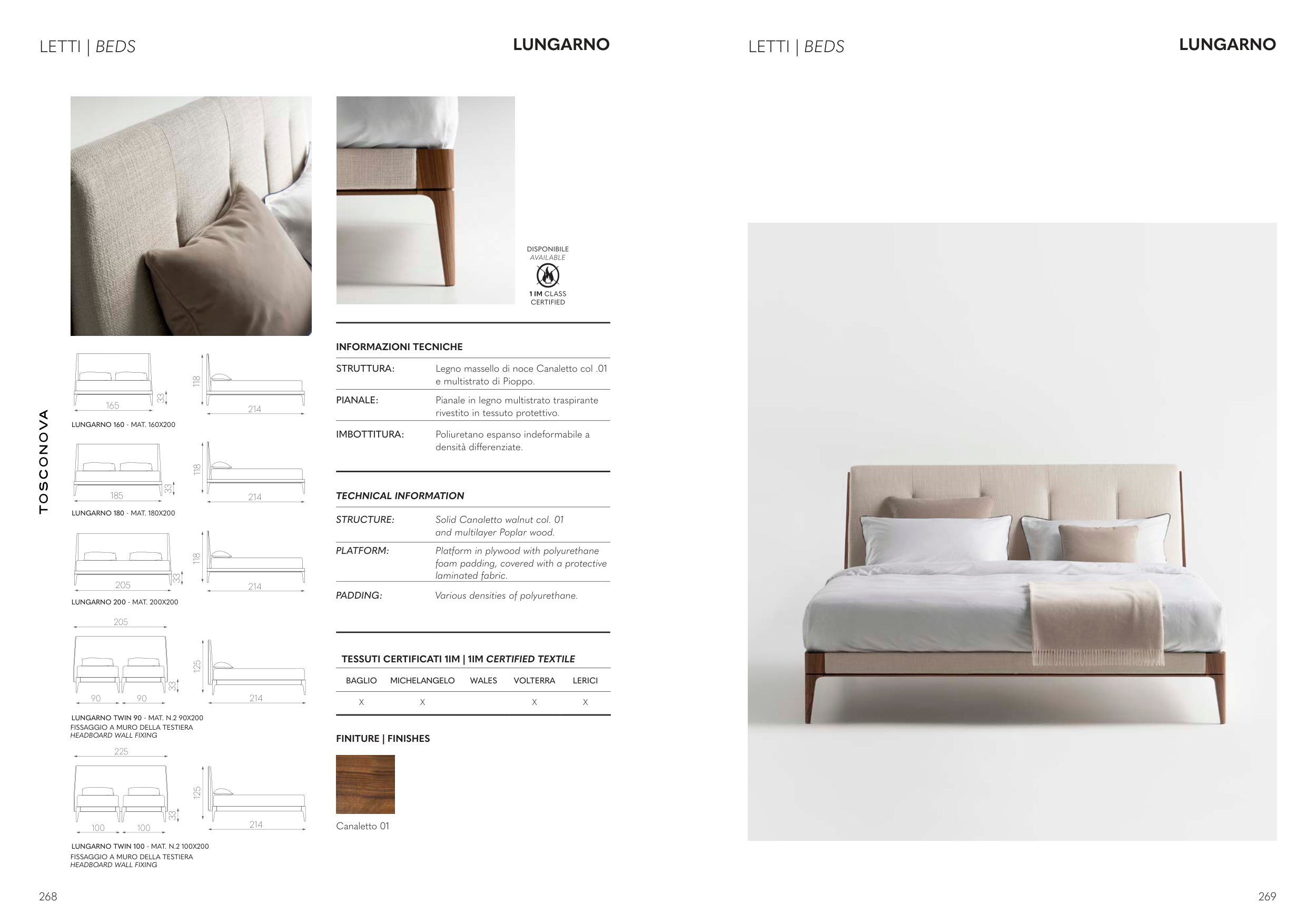 LETTI | BEDS

LUNGARNO

TOSCONOVA

165
33
118
214
LUNGARNO 160 - MAT. 160X200

185
33
118
214
LUNGARNO 180 - MAT. 180X200

205
33
118
214
LUNGARNO 200 - MAT. 200X200

205
90
90
33
125
214
LUNGARNO TWIN 90 - MAT. N.2 90X200
FISSAGGIO A MURO DELLA TESTIERA
HEADBOARD WALL FIXING

225
100
100
33
125
214
LUNGARNO TWIN 100 - MAT. N.2 100X200
FISSAGGIO A MURO DELLA TESTIERA
HEADBOARD WALL FIXING

DISPONIBILE
AVAILABLE
1 IM CLASS
CERTIFIED

INFORMAZIONI TECNICHE

STRUTTURA: Legno massello di noce Canaletto col .01 e multistrato di Pioppo.

PIANALE: Pianale in legno multistrato traspirante rivestito in tessuto protettivo.

IMBOTTITURA: Poliuretano espanso indeformabile a densità differenziate.

TECHNICAL INFORMATION

STRUCTURE: Solid Canaletto walnut col. 01 and multilayer Poplar wood.

PLATFORM: Platform in plywood with polyurethane foam padding, covered with a protective laminated fabric.

PADDING: Various densities of polyurethane.

TESSUTI CERTIFICATI 1IM | 1IM CERTIFIED TEXTILE

| BAGLIO | MICHELANGELO | WALES | VOLTERRA | LERICI |
|---|---|---|---|---|
| X | X | | X | X |

FINITURE | FINISHES

Canaletto 01

268

LETTI | BEDS

LUNGARNO

269